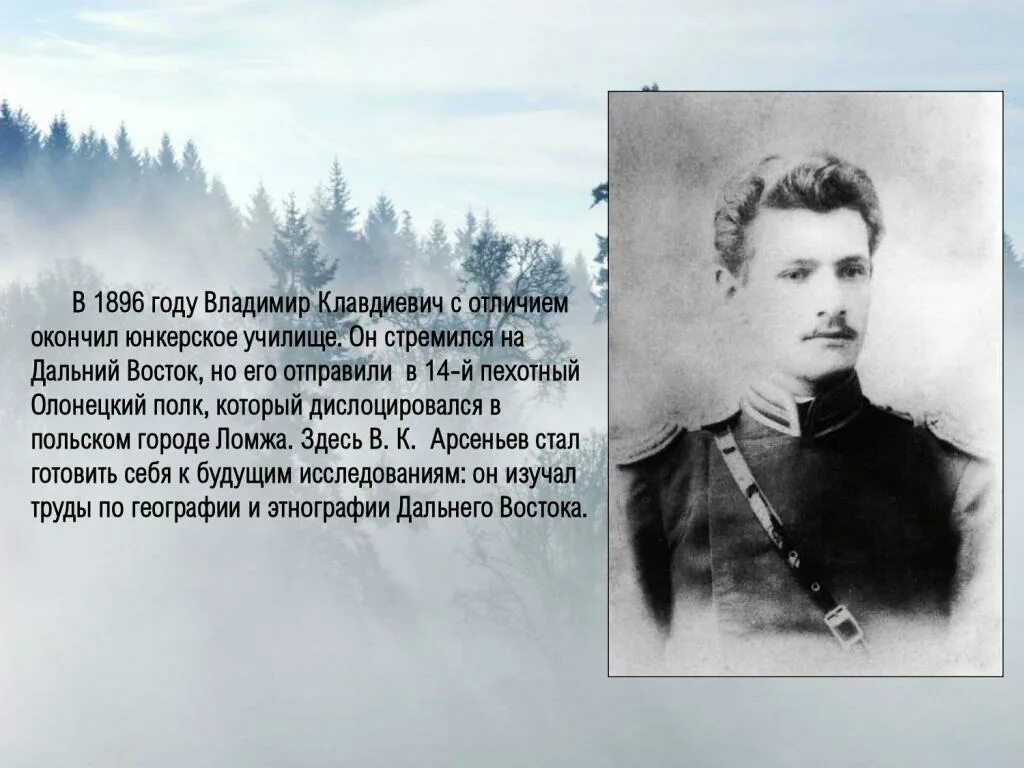 В 1896 году Владимир Клавдиевич с отличием окончил юнкерское училище. Он стремился на Дальний Восток, но его отправили в 14-й пехотный Олонецкий полк, который дислоцировался в польском городе Ломжа. Здесь В. К. Арсеньев стал готовить себя к будущим исследованиям: он изучал труды по географии и этнографии Дальнего Востока.